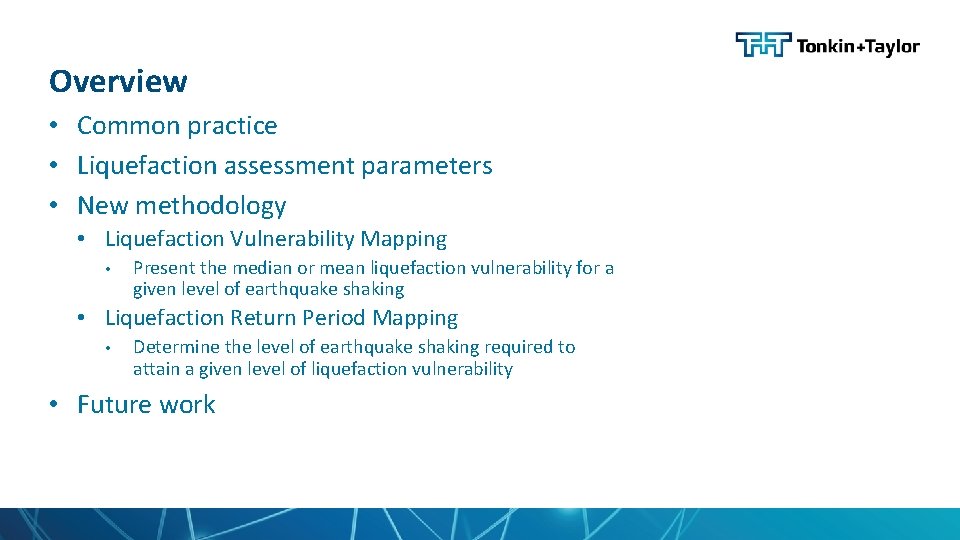 Tonkin+Taylor

Overview

• Common practice
• Liquefaction assessment parameters
• New methodology
  • Liquefaction Vulnerability Mapping
    • Present the median or mean liquefaction vulnerability for a given level of earthquake shaking
  • Liquefaction Return Period Mapping
    • Determine the level of earthquake shaking required to attain a given level of liquefaction vulnerability
• Future work